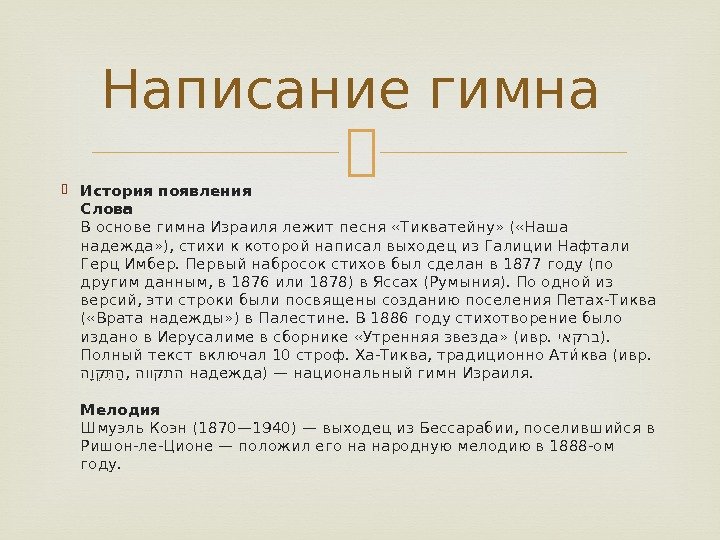 Написание гимна

История появления
Слова
В основе гимна Израиля лежит песня «Тикватейну» («Наша надежда»), стихи к которой написал выходец из Галиции Нафтали Герц Имбер. Первый набросок стихов был сделан в 1877 году (по другим данным, в 1876 или 1878) в Яссах (Румыния). По одной из версий, эти строки были посвящены созданию поселения Петах-Тиква («Врата надежды») в Палестине. В 1886 году стихотворение было издано в Иерусалиме в сборнике «Утренняя звезда» (ивр. ברקאי). Полный текст включал 10 строф. Ха-Тиква, традиционно Ати́ква (ивр. הַתִּקְוָה, התקווה надежда) — национальный гимн Израиля.

Мелодия
Шмуэль Коэн (1870—1940) — выходец из Бессарабии, поселившийся в Ришон-ле-Ционе — положил его на народную мелодию в 1888-ом году.